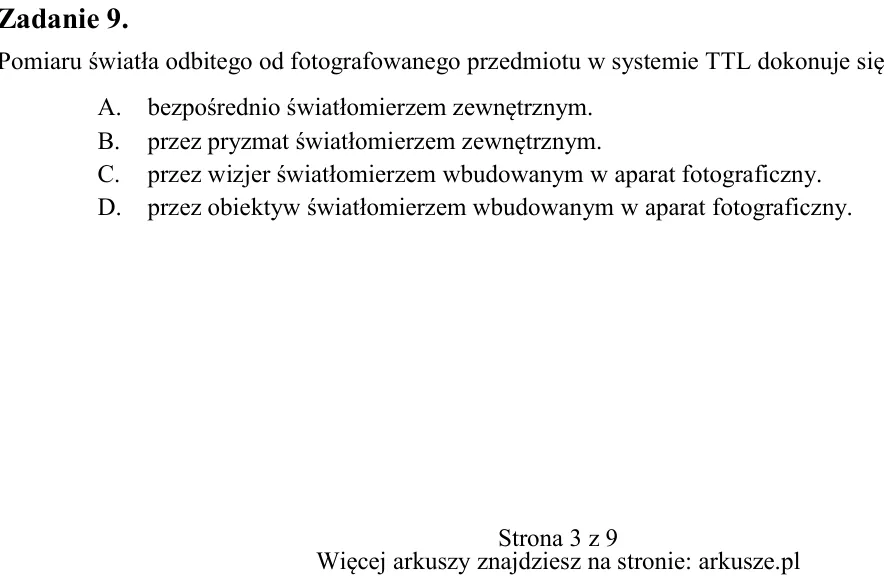 Zadanie 9.

Pomiaru światła odbitego od fotografowanego przedmiotu w systemie TTL dokonuje się

A. bezpośrednio światłomierzem zewnętrznym.
B. przez pryzmat światłomierzem zewnętrznym.
C. przez wizjer światłomierzem wbudowanym w aparat fotograficzny.
D. przez obiektyw światłomierzem wbudowanym w aparat fotograficzny.

Strona 3 z 9
Więcej arkuszy znajdziesz na stronie: arkusze.pl